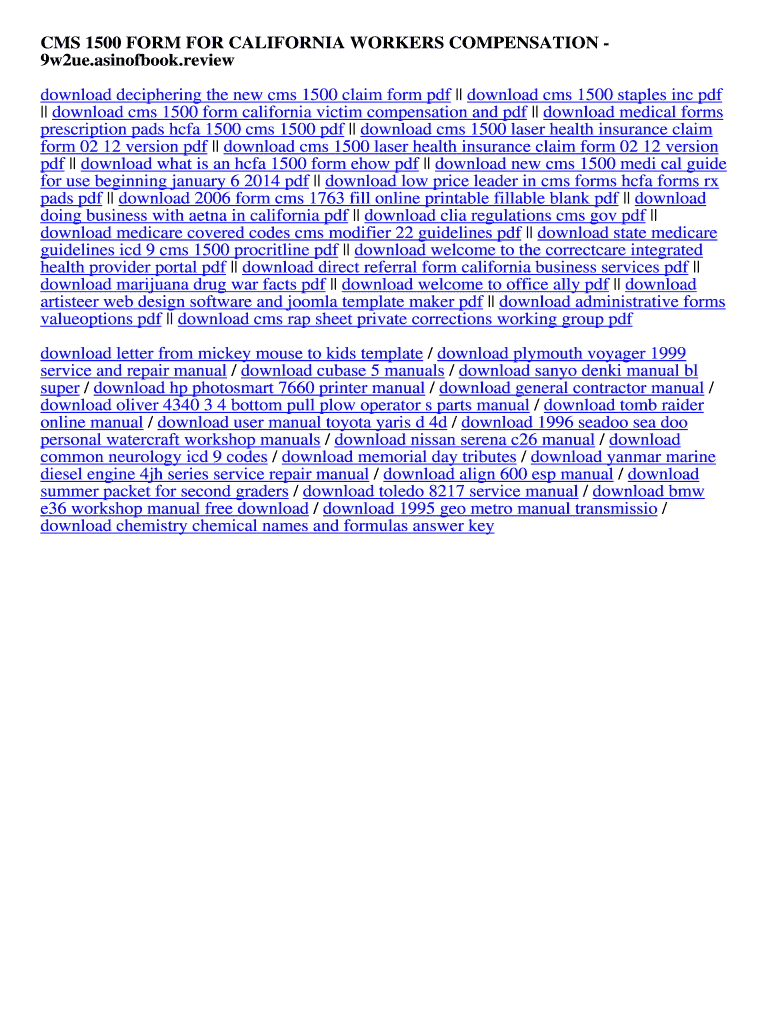 CMS 1500 FORM FOR CALIFORNIA WORKERS COMPENSATION - 9w2ue.asinofbook.review

download deciphering the new cms 1500 claim form pdf || download cms 1500 staples inc pdf || download cms 1500 form california victim compensation and pdf || download medical forms prescription pads hcfa 1500 cms 1500 pdf || download cms 1500 laser health insurance claim form 02 12 version pdf || download cms 1500 laser health insurance claim form 02 12 version pdf || download what is an hcfa 1500 form ehow pdf || download new cms 1500 medi cal guide for use beginning january 6 2014 pdf || download low price leader in cms forms hcfa forms rx pads pdf || download 2006 form cms 1763 fill online printable fillable blank pdf || download doing business with aetna in california pdf || download clia regulations cms gov pdf || download medicare covered codes cms modifier 22 guidelines pdf || download state medicare guidelines icd 9 cms 1500 procritline pdf || download welcome to the correctcare integrated health provider portal pdf || download direct referral form california business services pdf || download marijuana drug war facts pdf || download welcome to office ally pdf || download artisteer web design software and joomla template maker pdf || download administrative forms valueoptions pdf || download cms rap sheet private corrections working group pdf

download letter from mickey mouse to kids template / download plymouth voyager 1999 service and repair manual / download cubase 5 manuals / download sanyo denki manual bl super / download hp photosmart 7660 printer manual / download general contractor manual / download oliver 4340 3 4 bottom pull plow operator s parts manual / download tomb raider online manual / download user manual toyota yaris d 4d / download 1996 seadoo sea doo personal watercraft workshop manuals / download nissan serena c26 manual / download common neurology icd 9 codes / download memorial day tributes / download yanmar marine diesel engine 4jh series service repair manual / download align 600 esp manual / download summer packet for second graders / download toledo 8217 service manual / download bmw e36 workshop manual free download / download 1995 geo metro manual transmissio / download chemistry chemical names and formulas answer key